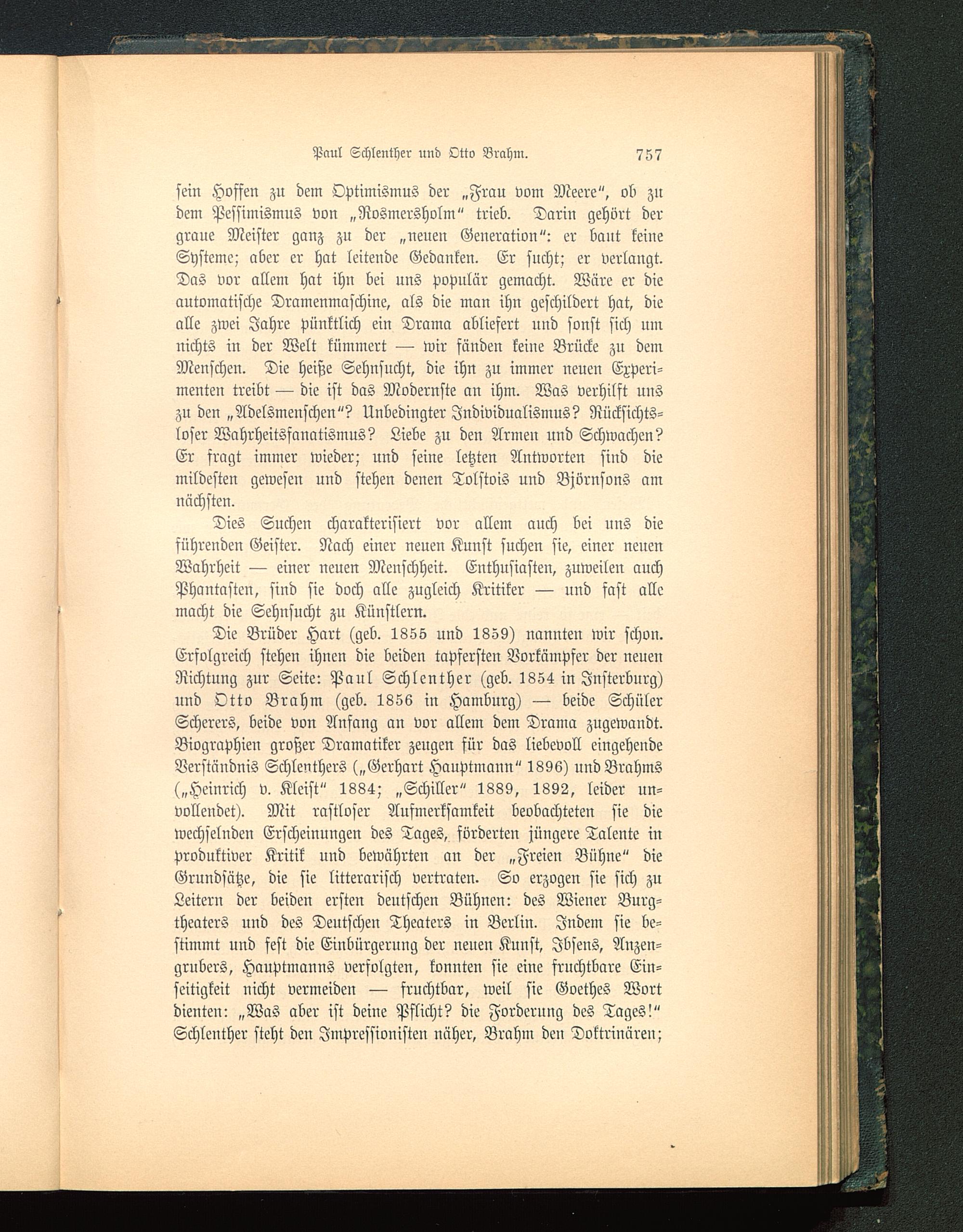 Paul Schlenther und Otto Brahm. 757

sein Hoffen zu dem Optimismus der „Frau vom Meere“, ob zu dem Pessimismus von „Rosmersholm“ trieb. Darin gehört der graue Meister ganz zu der „neuen Generation“: er baut keine Systeme; aber er hat leitende Gedanken. Er sucht; er verlangt. Das vor allem hat ihn bei uns populär gemacht. Wäre er die automatische Dramenmaschine, als die man ihn geschildert hat, die alle zwei Jahre pünktlich ein Drama abliefert und sonst sich um nichts in der Welt kümmert — wir fänden keine Brücke zu dem Menschen. Die heiße Sehnsucht, die ihn zu immer neuen Experimenten treibt — die ist das Modernste an ihm. Was verhilft uns zu den „Adelsmenschen“? Unbedingter Individualismus? Rücksichtsloser Wahrheitsfanatismus? Liebe zu den Armen und Schwachen? Er fragt immer wieder; und seine letzten Antworten sind die mildesten gewesen und stehen denen Tolstois und Björnsons am nächsten.

Dies Suchen charakterisiert vor allem auch bei uns die führenden Geister. Nach einer neuen Kunst suchen sie, einer neuen Wahrheit — einer neuen Menschheit. Enthusiasten, zuweilen auch Phantasten, sind sie doch alle zugleich Kritiker — und fast alle macht die Sehnsucht zu Künstlern.

Die Brüder Hart (geb. 1855 und 1859) nannten wir schon. Erfolgreich stehen ihnen die beiden tapfersten Vorkämpfer der neuen Richtung zur Seite: Paul Schlenther (geb. 1854 in Insterburg) und Otto Brahm (geb. 1856 in Hamburg) — beide Schüler Scherers, beide von Anfang an vor allem dem Drama zugewandt. Biographien großer Dramatiker zeugen für das liebevoll eingehende Verständnis Schlenthers („Gerhart Hauptmann“ 1896) und Brahms („Heinrich v. Kleist“ 1884; „Schiller“ 1889, 1892, leider unvollendet). Mit rastloser Aufmerksamkeit beobachteten sie die wechselnden Erscheinungen des Tages, förderten jüngere Talente in produktiver Kritik und bewährten an der „Freien Bühne“ die Grundsätze, die sie litterarisch vertraten. So erzogen sie sich zu Leitern der beiden ersten deutschen Bühnen: des Wiener Burgtheaters und des Deutschen Theaters in Berlin. Indem sie bestimmt und fest die Einbürgerung der neuen Kunst, Ibsens, Anzengrubers, Hauptmanns verfolgten, konnten sie eine fruchtbare Einseitigkeit nicht vermeiden — fruchtbar, weil sie Goethes Wort dienten: „Was aber ist deine Pflicht? die Forderung des Tages!“ Schlenther steht den Impressionisten näher, Brahm den Doktrinären;